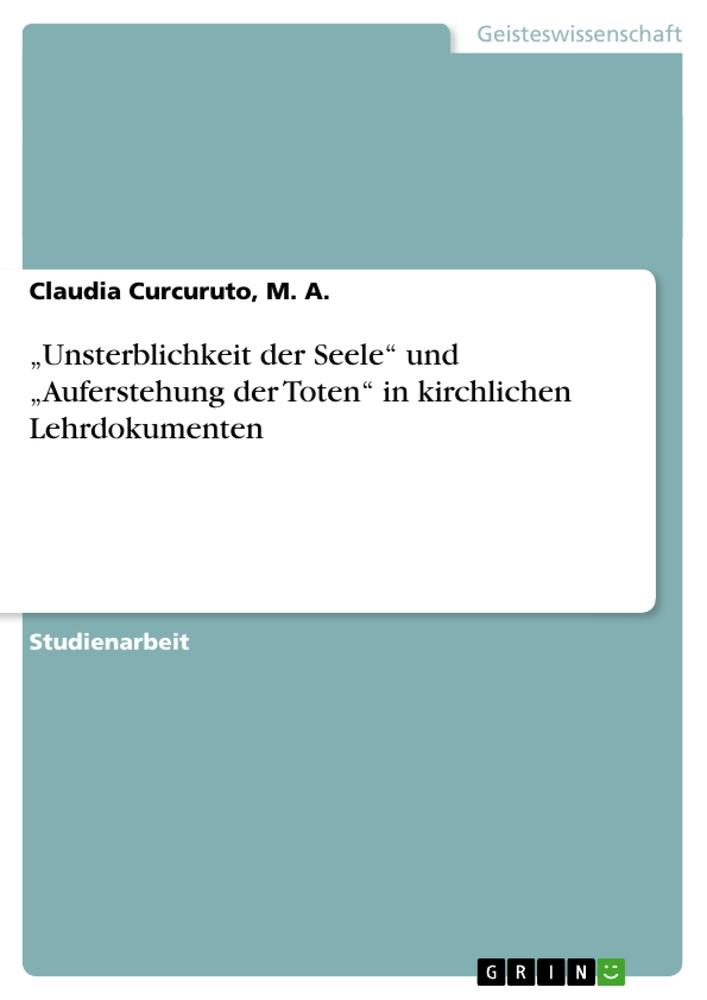 Geisteswissenschaft

Claudia Curcuruto, M. A.

„Unsterblichkeit der Seele“ und „Auferstehung der Toten“ in kirchlichen Lehrdokumenten

Studienarbeit

GRIN